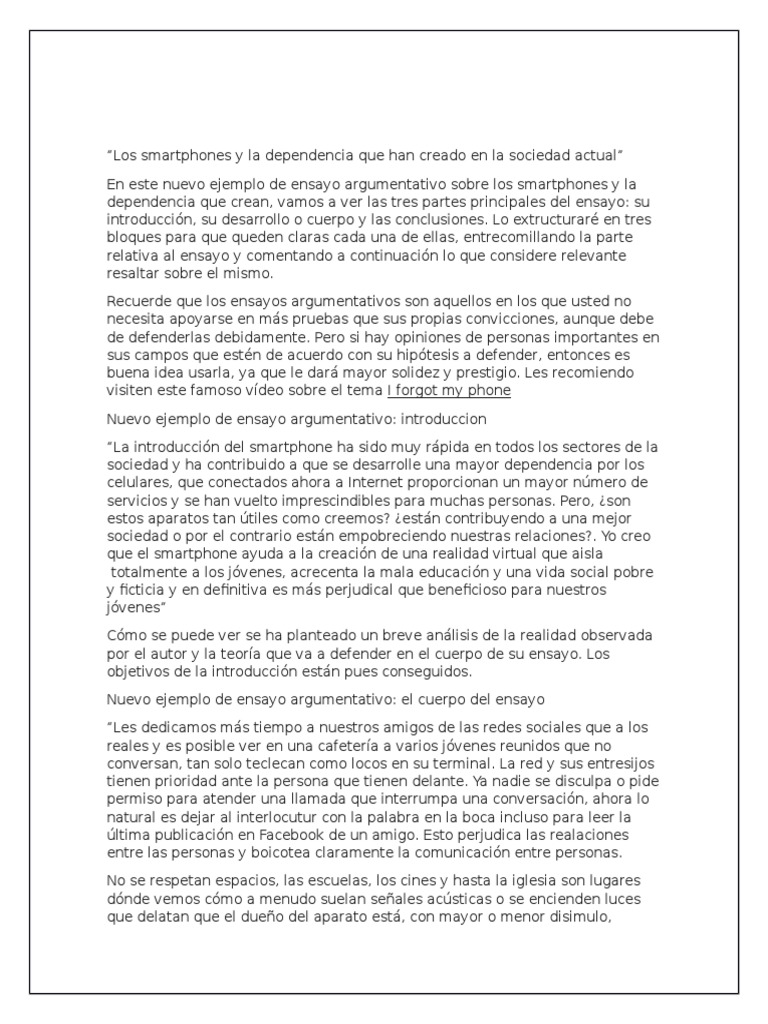 “Los smartphones y la dependencia que han creado en la sociedad actual”

En este nuevo ejemplo de ensayo argumentativo sobre los smartphones y la dependencia que crean, vamos a ver las tres partes principales del ensayo: su introducción, su desarrollo o cuerpo y las conclusiones. Lo extructuraré en tres bloques para que queden claras cada una de ellas, entrecomillando la parte relativa al ensayo y comentando a continuación lo que considere relevante resaltar sobre el mismo.

Recuerde que los ensayos argumentativos son aquellos en los que usted no necesita apoyarse en más pruebas que sus propias convicciones, aunque debe de defenderlas debidamente. Pero si hay opiniones de personas importantes en sus campos que estén de acuerdo con su hipótesis a defender, entonces es buena idea usarla, ya que le dará mayor solidez y prestigio. Les recomiendo visiten este famoso vídeo sobre el tema I forgot my phone

Nuevo ejemplo de ensayo argumentativo: introduccion

“La introducción del smartphone ha sido muy rápida en todos los sectores de la sociedad y ha contribuido a que se desarrolle una mayor dependencia por los celulares, que conectados ahora a Internet proporcionan un mayor número de servicios y se han vuelto imprescindibles para muchas personas. Pero, ¿son estos aparatos tan útiles como creemos? ¿están contribuyendo a una mejor sociedad o por el contrario están empobreciendo nuestras relaciones?. Yo creo que el smartphone ayuda a la creación de una realidad virtual que aisla totalmente a los jóvenes, acrecenta la mala educación y una vida social pobre y ficticia y en definitiva es más perjudical que beneficioso para nuestros jóvenes”

Cómo se puede ver se ha planteado un breve análisis de la realidad observada por el autor y la teoría que va a defender en el cuerpo de su ensayo. Los objetivos de la introducción están pues conseguidos.

Nuevo ejemplo de ensayo argumentativo: el cuerpo del ensayo

“Les dedicamos más tiempo a nuestros amigos de las redes sociales que a los reales y es posible ver en una cafetería a varios jóvenes reunidos que no conversan, tan solo teclecan como locos en su terminal. La red y sus entresijos tienen prioridad ante la persona que tienen delante. Ya nadie se disculpa o pide permiso para atender una llamada que interrumpa una conversación, ahora lo natural es dejar al interlocutur con la palabra en la boca incluso para leer la última publicación en Facebook de un amigo. Esto perjudica las realaciones entre las personas y boicotea claramente la comunicación entre personas.

No se respetan espacios, las escuelas, los cines y hasta la iglesia son lugares dónde vemos cómo a menudo suelan señales acústicas o se encienden luces que delatan que el dueño del aparato está, con mayor o menor disimulo,